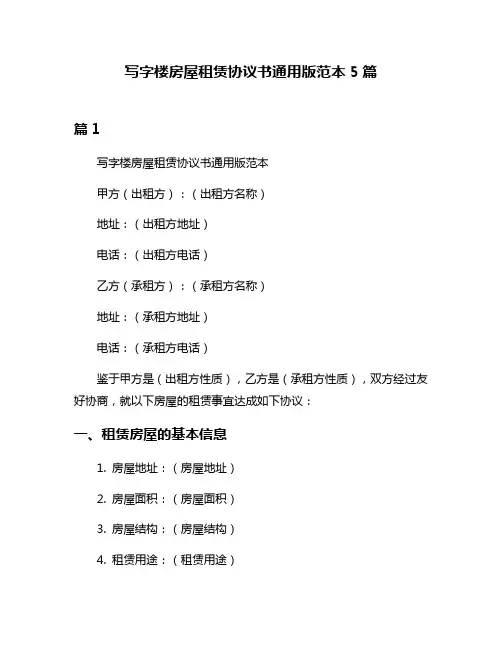 写字楼房屋租赁协议书通用版范本 5 篇

篇 1

写字楼房屋租赁协议书通用版范本

甲方（出租方）：（出租方名称）

地址：（出租方地址）

电话：（出租方电话）

乙方（承租方）：（承租方名称）

地址：（承租方地址）

电话：（承租方电话）

鉴于甲方是（出租方性质），乙方是（承租方性质），双方经过友好协商，就以下房屋的租赁事宜达成如下协议：

一、租赁房屋的基本信息

1. 房屋地址：（房屋地址）

2. 房屋面积：（房屋面积）

3. 房屋结构：（房屋结构）

4. 租赁用途：（租赁用途）